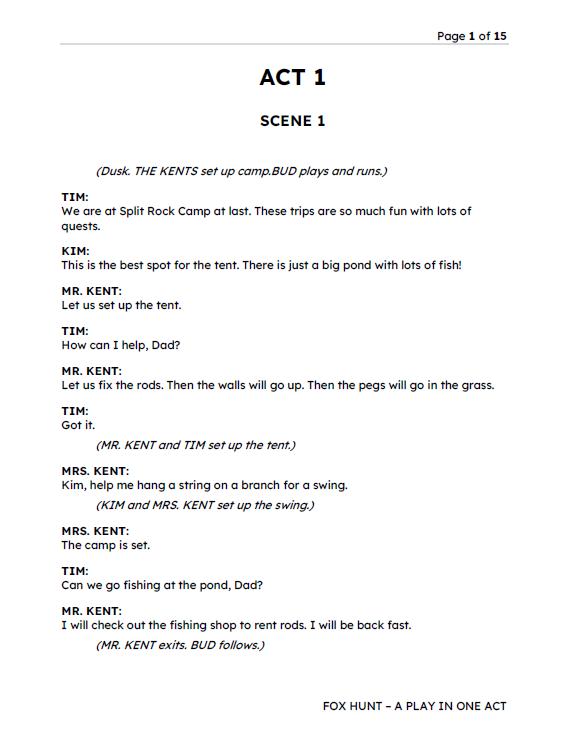 Page 1 of 15

ACT 1

SCENE 1

(Dusk. THE KENTS set up camp.BUD plays and runs.)

TIM:
We are at Split Rock Camp at last. These trips are so much fun with lots of quests.

KIM:
This is the best spot for the tent. There is just a big pond with lots of fish!

MR. KENT:
Let us set up the tent.

TIM:
How can I help, Dad?

MR. KENT:
Let us fix the rods. Then the walls will go up. Then the pegs will go in the grass.

TIM:
Got it.

(MR. KENT and TIM set up the tent.)

MRS. KENT:
Kim, help me hang a string on a branch for a swing.

(KIM and MRS. KENT set up the swing.)

MRS. KENT:
The camp is set.

TIM:
Can we go fishing at the pond, Dad?

MR. KENT:
I will check out the fishing shop to rent rods. I will be back fast.

(MR. KENT exits. BUD follows.)

FOX HUNT – A PLAY IN ONE ACT